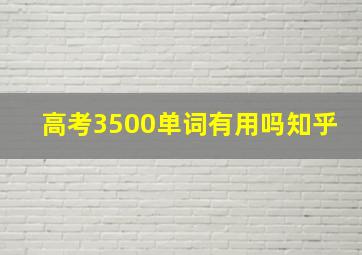 高考3500单词有用吗知乎